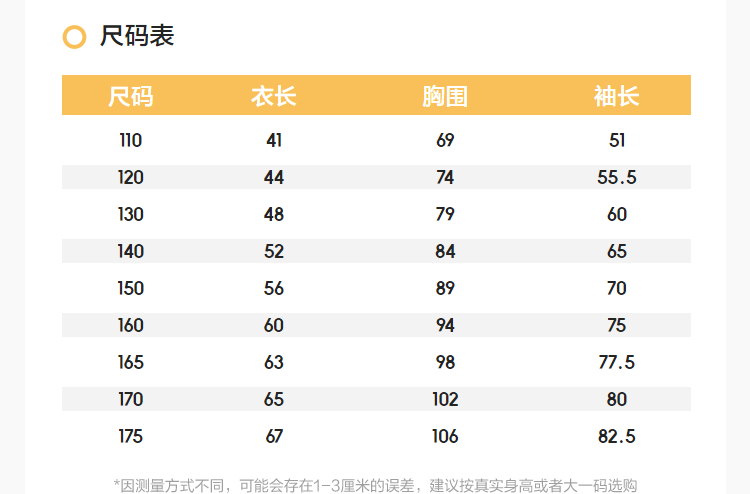 尺码表

| 尺码 | 衣长 | 胸围 | 袖长 |
|---|---|---|---|
| 110 | 41 | 69 | 51 |
| 120 | 44 | 74 | 55.5 |
| 130 | 48 | 79 | 60 |
| 140 | 52 | 84 | 65 |
| 150 | 56 | 89 | 70 |
| 160 | 60 | 94 | 75 |
| 165 | 63 | 98 | 77.5 |
| 170 | 65 | 102 | 80 |
| 175 | 67 | 106 | 82.5 |

*因测量方式不同，可能会存在1-3厘米的误差，建议按真实身高或者大一码选购